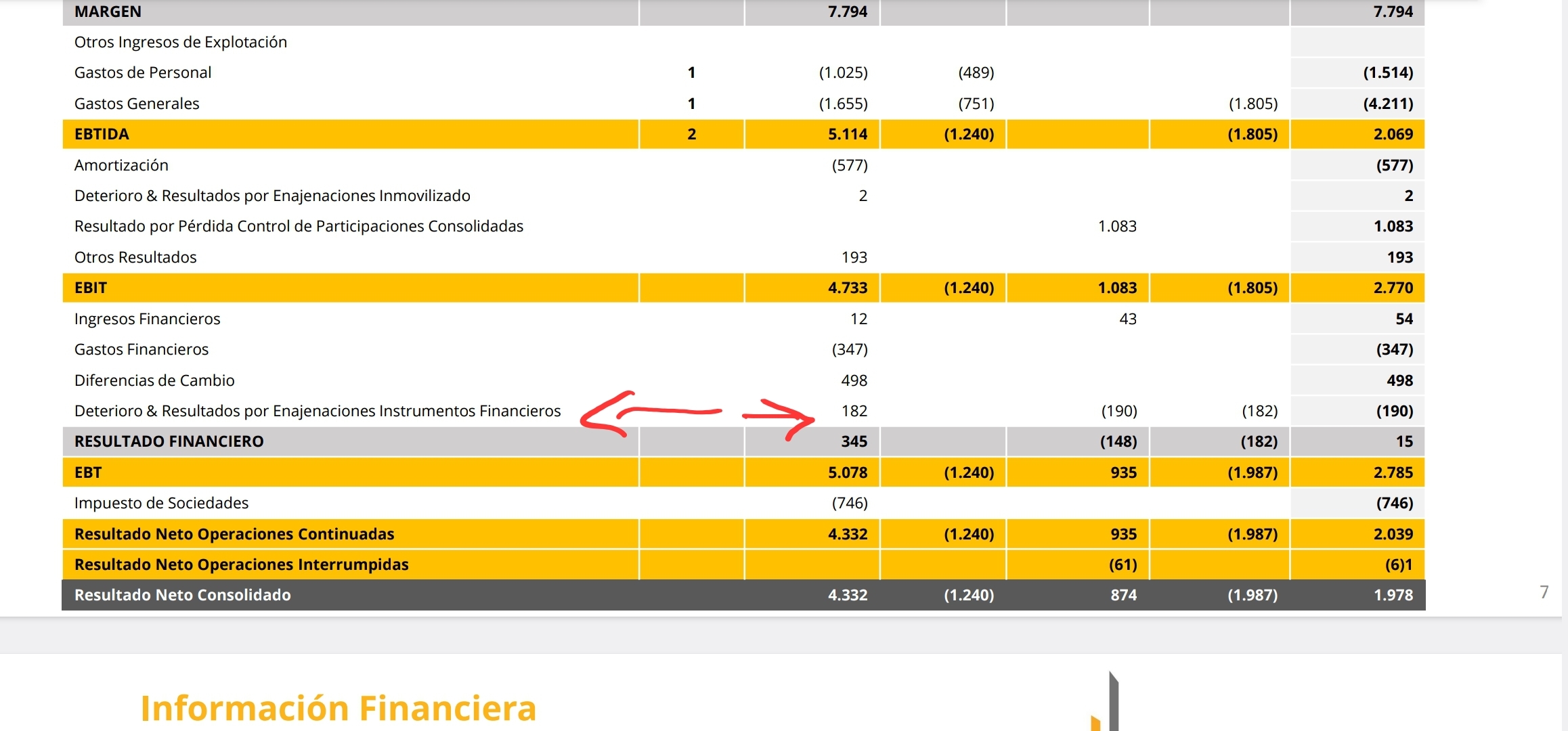 | MARGEN | | 7.794 | | | | 7.794 |
|---|---|---|---|---|---|---|
| Otros Ingresos de Explotación | | | | | | |
| Gastos de Personal | 1 | (1.025) | (489) | | | (1.514) |
| Gastos Generales | 1 | (1.655) | (751) | | (1.805) | (4.211) |
| EBTIDA | 2 | 5.114 | (1.240) | | (1.805) | 2.069 |
| Amortización | | (577) | | | | (577) |
| Deterioro & Resultados por Enajenaciones Inmovilizado | | 2 | | | | 2 |
| Resultado por Pérdida Control de Participaciones Consolidadas | | | | 1.083 | | 1.083 |
| Otros Resultados | | 193 | | | | 193 |
| EBIT | | 4.733 | (1.240) | 1.083 | (1.805) | 2.770 |
| Ingresos Financieros | | 12 | | 43 | | 54 |
| Gastos Financieros | | (347) | | | | (347) |
| Diferencias de Cambio | | 498 | | | | 498 |
| Deterioro & Resultados por Enajenaciones Instrumentos Financieros | | 182 | | (190) | (182) | (190) |
| RESULTADO FINANCIERO | | 345 | | (148) | (182) | 15 |
| EBT | | 5.078 | (1.240) | 935 | (1.987) | 2.785 |
| Impuesto de Sociedades | | (746) | | | | (746) |
| Resultado Neto Operaciones Continuadas | | 4.332 | (1.240) | 935 | (1.987) | 2.039 |
| Resultado Neto Operaciones Interrumpidas | | | | (61) | | (6)1 |
| Resultado Neto Consolidado | | 4.332 | (1.240) | 874 | (1.987) | 1.978 |

7

Información Financiera